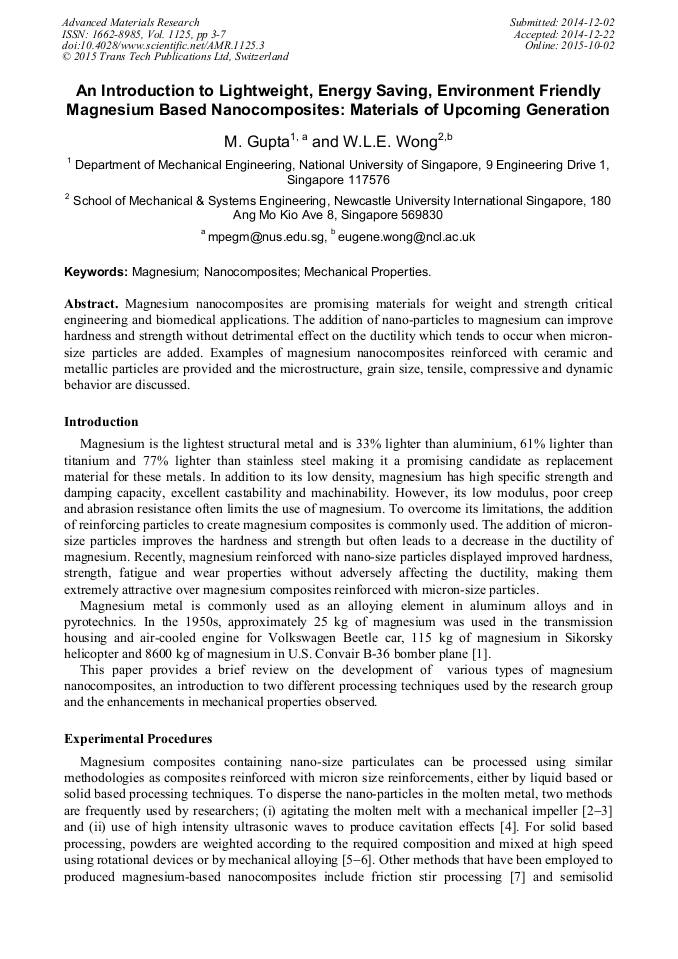 Advanced Materials Research
ISSN: 1662-8985, Vol. 1125, pp 3-7
doi:10.4028/www.scientific.net/AMR.1125.3
© 2015 Trans Tech Publications Ltd, Switzerland

Submitted: 2014-12-02
Accepted: 2014-12-22
Online: 2015-10-02

An Introduction to Lightweight, Energy Saving, Environment Friendly Magnesium Based Nanocomposites: Materials of Upcoming Generation

M. Gupta$^{1, a}$ and W.L.E. Wong$^{2,b}$

$^1$ Department of Mechanical Engineering, National University of Singapore, 9 Engineering Drive 1, Singapore 117576

$^2$ School of Mechanical & Systems Engineering, Newcastle University International Singapore, 180 Ang Mo Kio Ave 8, Singapore 569830

$^a$ mpegm@nus.edu.sg, $^b$ eugene.wong@ncl.ac.uk

Keywords: Magnesium; Nanocomposites; Mechanical Properties.

Abstract. Magnesium nanocomposites are promising materials for weight and strength critical engineering and biomedical applications. The addition of nano-particles to magnesium can improve hardness and strength without detrimental effect on the ductility which tends to occur when micron-size particles are added. Examples of magnesium nanocomposites reinforced with ceramic and metallic particles are provided and the microstructure, grain size, tensile, compressive and dynamic behavior are discussed.

Introduction

Magnesium is the lightest structural metal and is 33% lighter than aluminium, 61% lighter than titanium and 77% lighter than stainless steel making it a promising candidate as replacement material for these metals. In addition to its low density, magnesium has high specific strength and damping capacity, excellent castability and machinability. However, its low modulus, poor creep and abrasion resistance often limits the use of magnesium. To overcome its limitations, the addition of reinforcing particles to create magnesium composites is commonly used. The addition of micron-size particles improves the hardness and strength but often leads to a decrease in the ductility of magnesium. Recently, magnesium reinforced with nano-size particles displayed improved hardness, strength, fatigue and wear properties without adversely affecting the ductility, making them extremely attractive over magnesium composites reinforced with micron-size particles.

Magnesium metal is commonly used as an alloying element in aluminum alloys and in pyrotechnics. In the 1950s, approximately 25 kg of magnesium was used in the transmission housing and air-cooled engine for Volkswagen Beetle car, 115 kg of magnesium in Sikorsky helicopter and 8600 kg of magnesium in U.S. Convair B-36 bomber plane [1].

This paper provides a brief review on the development of various types of magnesium nanocomposites, an introduction to two different processing techniques used by the research group and the enhancements in mechanical properties observed.

Experimental Procedures

Magnesium composites containing nano-size particulates can be processed using similar methodologies as composites reinforced with micron size reinforcements, either by liquid based or solid based processing techniques. To disperse the nano-particles in the molten metal, two methods are frequently used by researchers; (i) agitating the molten melt with a mechanical impeller [2–3] and (ii) use of high intensity ultrasonic waves to produce cavitation effects [4]. For solid based processing, powders are weighted according to the required composition and mixed at high speed using rotational devices or by mechanical alloying [5–6]. Other methods that have been employed to produced magnesium-based nanocomposites include friction stir processing [7] and semisolid